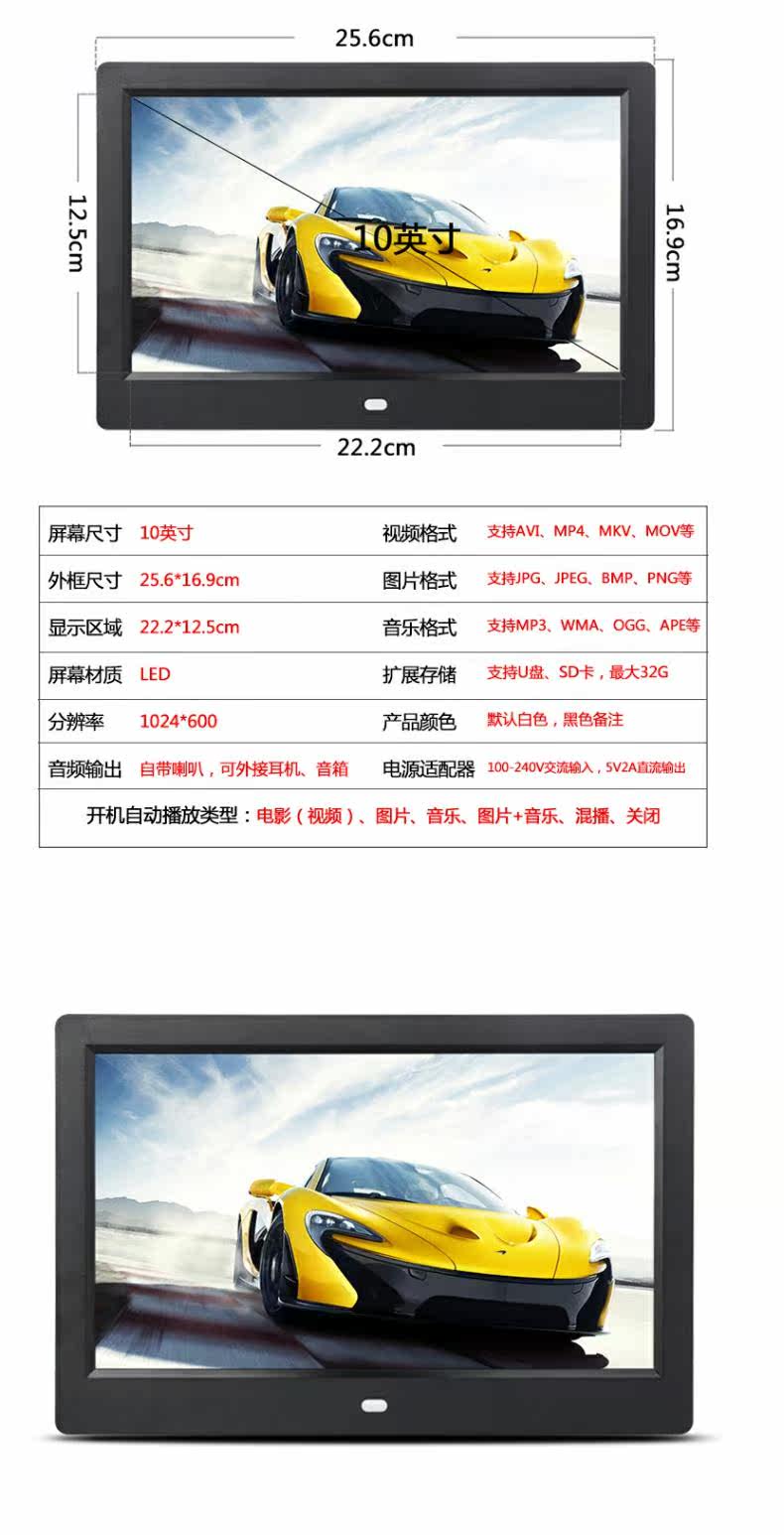 25.6cm

12.5cm

10英寸

16.9cm

22.2cm

| 屏幕尺寸 | 10英寸 | 视频格式 | 支持AVI、MP4、MKV、MOV等 |
|---|---|---|---|
| 外框尺寸 | 25.6*16.9cm | 图片格式 | 支持JPG、JPEG、BMP、PNG等 |
| 显示区域 | 22.2*12.5cm | 音乐格式 | 支持MP3、WMA、OGG、APE等 |
| 屏幕材质 | LED | 扩展存储 | 支持U盘、SD卡，最大32G |
| 分辨率 | 1024*600 | 产品颜色 | 默认白色，黑色备注 |
| 音频输出 | 自带喇叭，可外接耳机、音箱 | 电源适配器 | 100-240V交流输入，5V2A直流输出 |
| 开机自动播放类型：电影（视频）、图片、音乐、图片+音乐、混播、关闭 | | | |